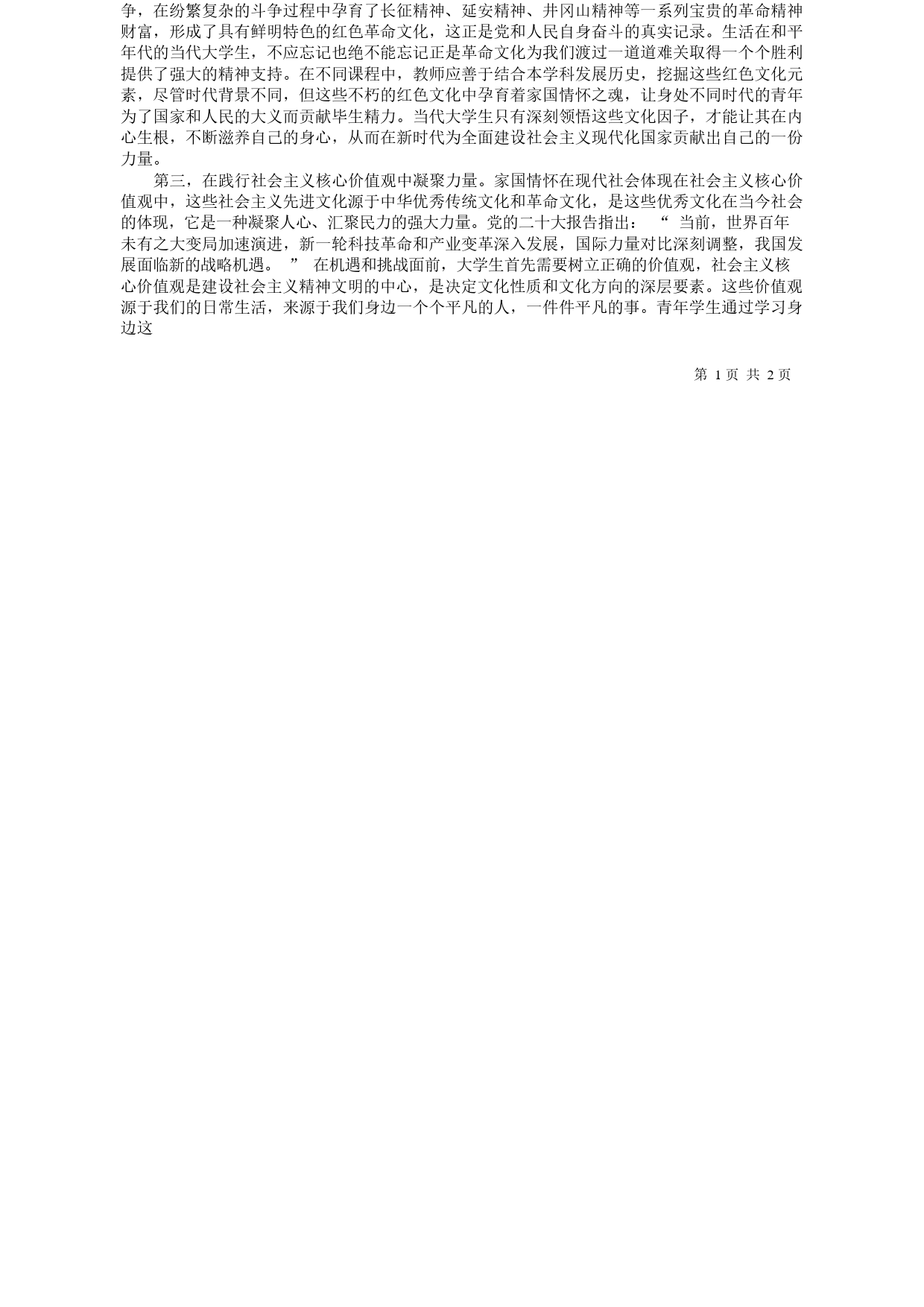 争，在纷繁复杂的斗争过程中孕育了长征精神、延安精神、井冈山精神等一系列宝贵的革命精神财富，形成了具有鲜明特色的红色革命文化，这正是党和人民自身奋斗的真实记录。生活在和平年代的当代大学生，不应忘记也绝不能忘记正是革命文化为我们渡过一道道难关取得一个个胜利提供了强大的精神支持。在不同课程中，教师应善于结合本学科发展历史，挖掘这些红色文化元素，尽管时代背景不同，但这些不朽的红色文化中孕育着家国情怀之魂，让身处不同时代的青年为了国家和人民的大义而贡献毕生精力。当代大学生只有深刻领悟这些文化因子，才能让其在内心生根，不断滋养自己的身心，从而在新时代为全面建设社会主义现代化国家贡献出自己的一份力量。

第三，在践行社会主义核心价值观中凝聚力量。家国情怀在现代社会体现在社会主义核心价值观中，这些社会主义先进文化源于中华优秀传统文化和革命文化，是这些优秀文化在当今社会的体现，它是一种凝聚人心、汇聚民力的强大力量。党的二十大报告指出：“当前，世界百年未有之大变局加速演进，新一轮科技革命和产业变革深入发展，国际力量对比深刻调整，我国发展面临新的战略机遇。”在机遇和挑战面前，大学生首先需要树立正确的价值观，社会主义核心价值观是建设社会主义精神文明的中心，是决定文化性质和文化方向的深层要素。这些价值观源于我们的日常生活，来源于我们身边一个个平凡的人，一件件平凡的事。青年学生通过学习身边这

第 1 页 共 2 页